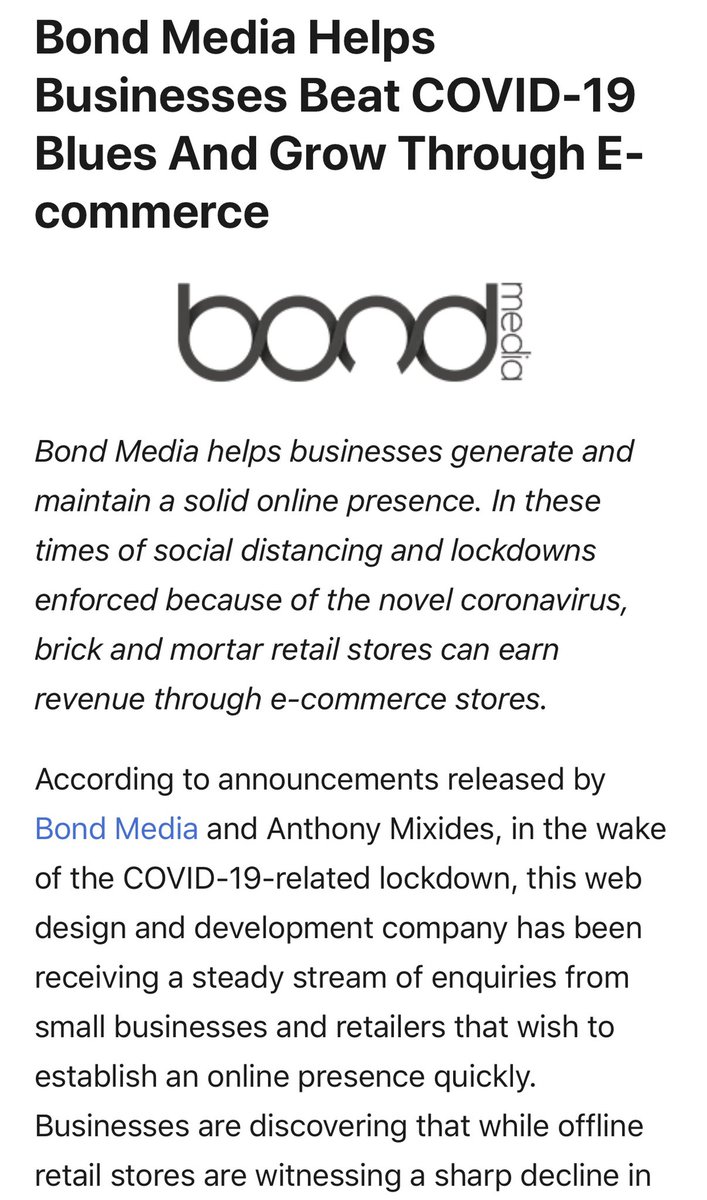 Bond Media Helps Businesses Beat COVID-19 Blues And Grow Through E-commerce

bond media

Bond Media helps businesses generate and maintain a solid online presence. In these times of social distancing and lockdowns enforced because of the novel coronavirus, brick and mortar retail stores can earn revenue through e-commerce stores.

According to announcements released by Bond Media and Anthony Mixides, in the wake of the COVID-19-related lockdown, this web design and development company has been receiving a steady stream of enquiries from small businesses and retailers that wish to establish an online presence quickly. Businesses are discovering that while offline retail stores are witnessing a sharp decline in